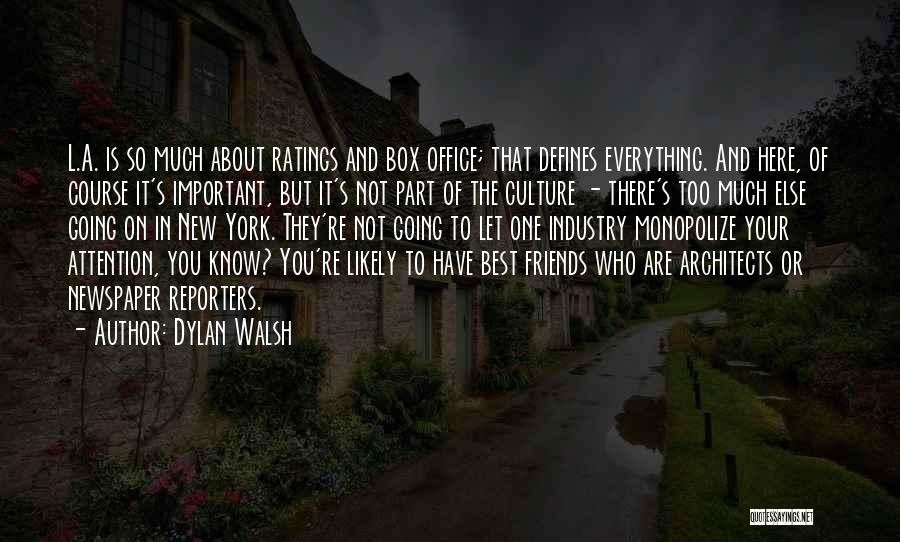 L.A. is so much about ratings and box office; that defines everything. And here, of course it's important, but it's not part of the culture - there's too much else going on in New York. They're not going to let one industry monopolize your attention, you know? You're likely to have best friends who are architects or newspaper reporters.

- Author: Dylan Walsh

QUOTESSAYINGS.NET